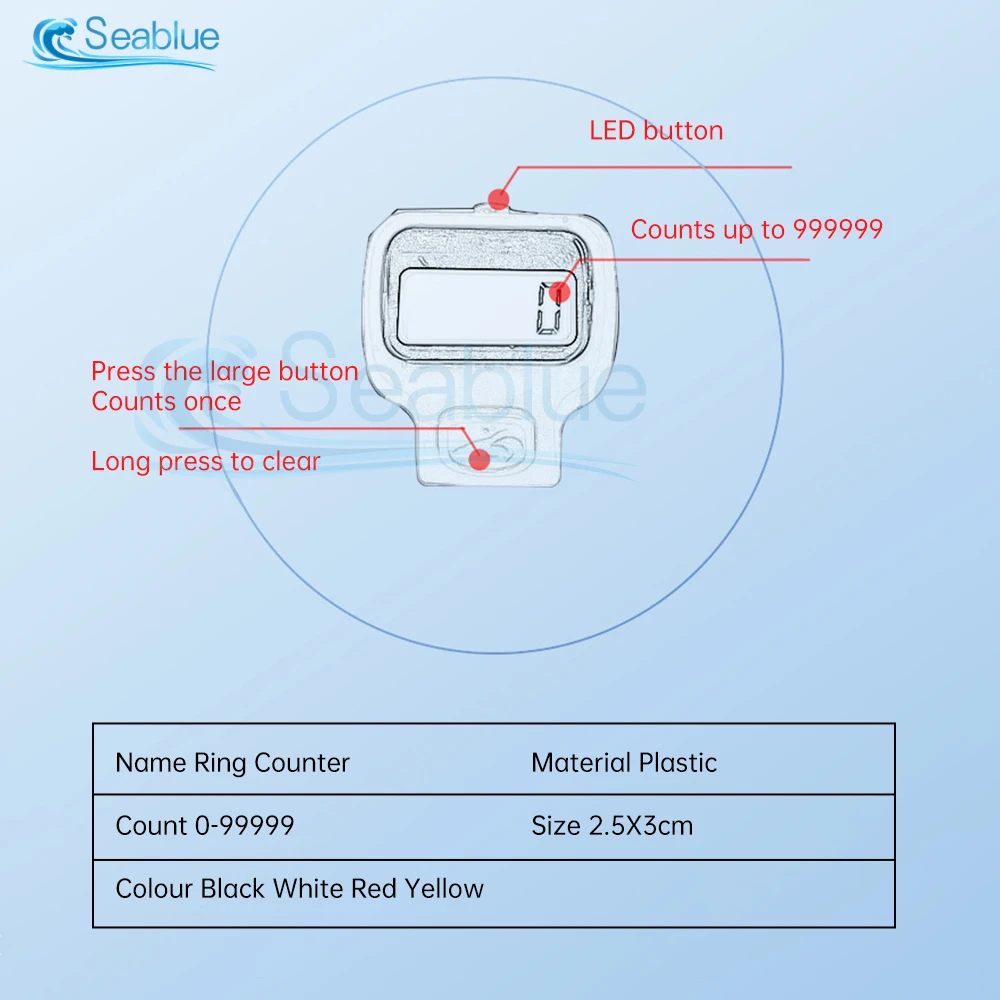 Seablue

LED button

Counts up to 999999

0

Seablue

Press the large button
Counts once

Long press to clear

| Name Ring Counter | Material Plastic |
|---|---|
| Count 0-99999 | Size 2.5X3cm |
| Colour Black White Red Yellow | |